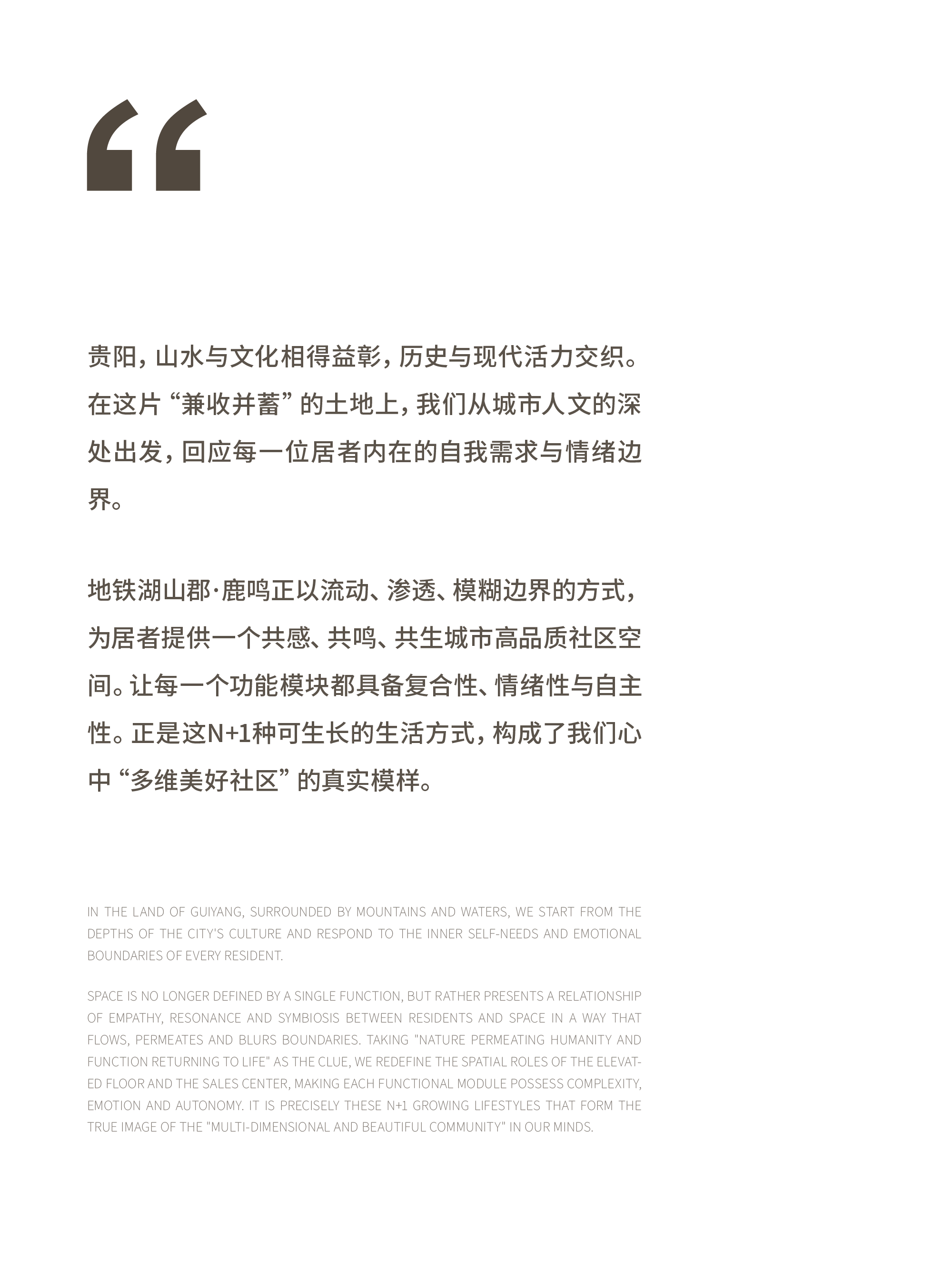 “

贵阳，山水与文化相得益彰，历史与现代活力交织。在这片“兼收并蓄”的土地上，我们从城市人文的深处出发，回应每一位居者内在的自我需求与情绪边界。

地铁湖山郡·鹿鸣正以流动、渗透、模糊边界的方式，为居者提供一个共感、共鸣、共生城市高品质社区空间。让每一个功能模块都具备复合性、情绪性与自主性。正是这N+1种可生长的生活方式，构成了我们心中“多维美好社区”的真实模样。

IN THE LAND OF GUIYANG, SURROUNDED BY MOUNTAINS AND WATERS, WE START FROM THE DEPTHS OF THE CITY'S CULTURE AND RESPOND TO THE INNER SELF-NEEDS AND EMOTIONAL BOUNDARIES OF EVERY RESIDENT.

SPACE IS NO LONGER DEFINED BY A SINGLE FUNCTION, BUT RATHER PRESENTS A RELATIONSHIP OF EMPATHY, RESONANCE AND SYMBIOSIS BETWEEN RESIDENTS AND SPACE IN A WAY THAT FLOWS, PERMEATES AND BLURS BOUNDARIES. TAKING "NATURE PERMEATING HUMANITY AND FUNCTION RETURNING TO LIFE" AS THE CLUE, WE REDEFINE THE SPATIAL ROLES OF THE ELEVATED FLOOR AND THE SALES CENTER, MAKING EACH FUNCTIONAL MODULE POSSESS COMPLEXITY, EMOTION AND AUTONOMY. IT IS PRECISELY THESE N+1 GROWING LIFESTYLES THAT FORM THE TRUE IMAGE OF THE "MULTI-DIMENSIONAL AND BEAUTIFUL COMMUNITY" IN OUR MINDS.